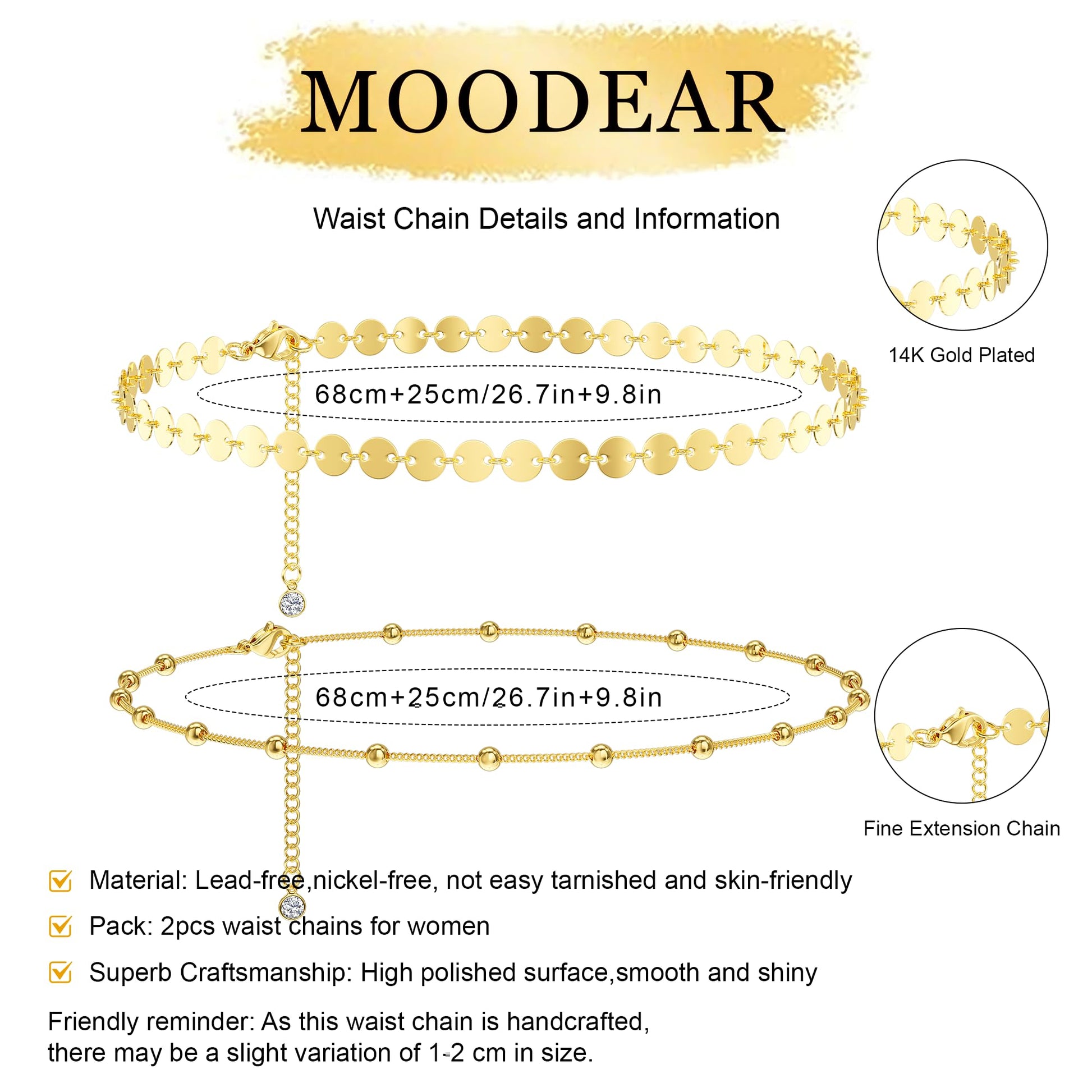 MOODEAR

Waist Chain Details and Information

14K Gold Plated

68cm+25cm/26.7in+9.8in

68cm+25cm/26.7in+9.8in

Fine Extension Chain

☑ Material: Lead-free,nickel-free, not easy tarnished and skin-friendly

☑ Pack: 2pcs waist chains for women

☑ Superb Craftsmanship: High polished surface,smooth and shiny

Friendly reminder: As this waist chain is handcrafted,
there may be a slight variation of 1-2 cm in size.